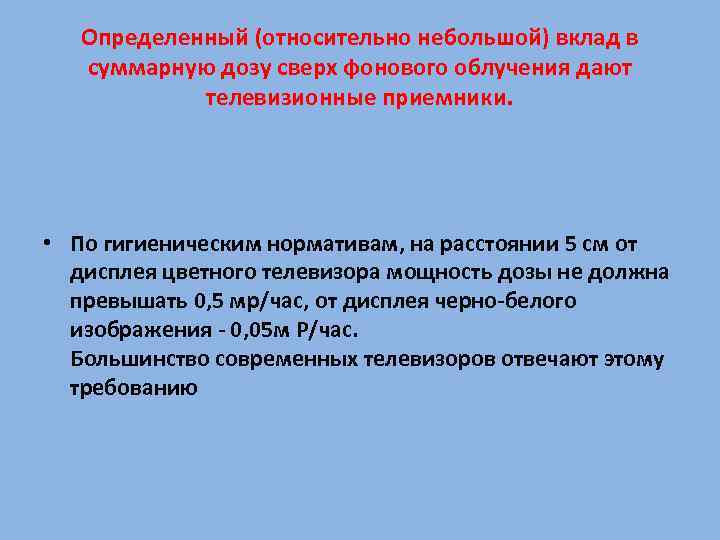 Определенный (относительно небольшой) вклад в суммарную дозу сверх фонового облучения дают телевизионные приемники.

• По гигиеническим нормативам, на расстоянии 5 см от дисплея цветного телевизора мощность дозы не должна превышать 0,5 мр/час, от дисплея черно-белого изображения - 0,05м Р/час.
Большинство современных телевизоров отвечают этому требованию